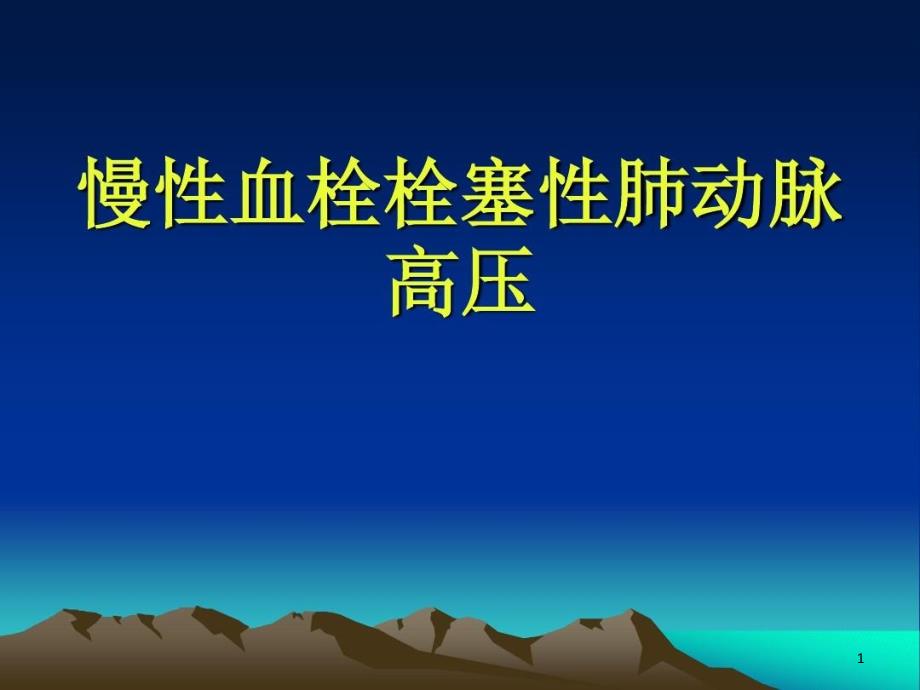 慢性血栓栓塞性肺动脉高压

1